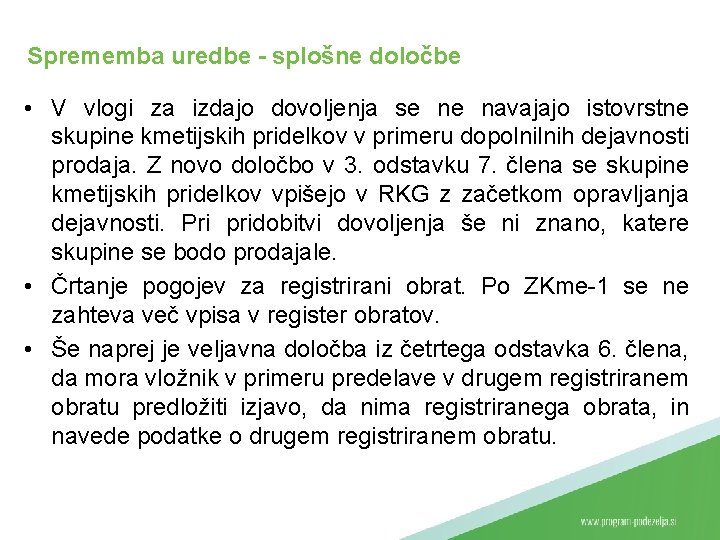 Sprememba uredbe - splošne določbe

• V vlogi za izdajo dovoljenja se ne navajajo istovrstne skupine kmetijskih pridelkov v primeru dopolnilnih dejavnosti prodaja. Z novo določbo v 3. odstavku 7. člena se skupine kmetijskih pridelkov vpišejo v RKG z začetkom opravljanja dejavnosti. Pri pridobitvi dovoljenja še ni znano, katere skupine se bodo prodajale.

• Črtanje pogojev za registrirani obrat. Po ZKme-1 se ne zahteva več vpisa v register obratov.

• Še naprej je veljavna določba iz četrtega odstavka 6. člena, da mora vložnik v primeru predelave v drugem registriranem obratu predložiti izjavo, da nima registriranega obrata, in navede podatke o drugem registriranem obratu.

www.program-podezelja.si